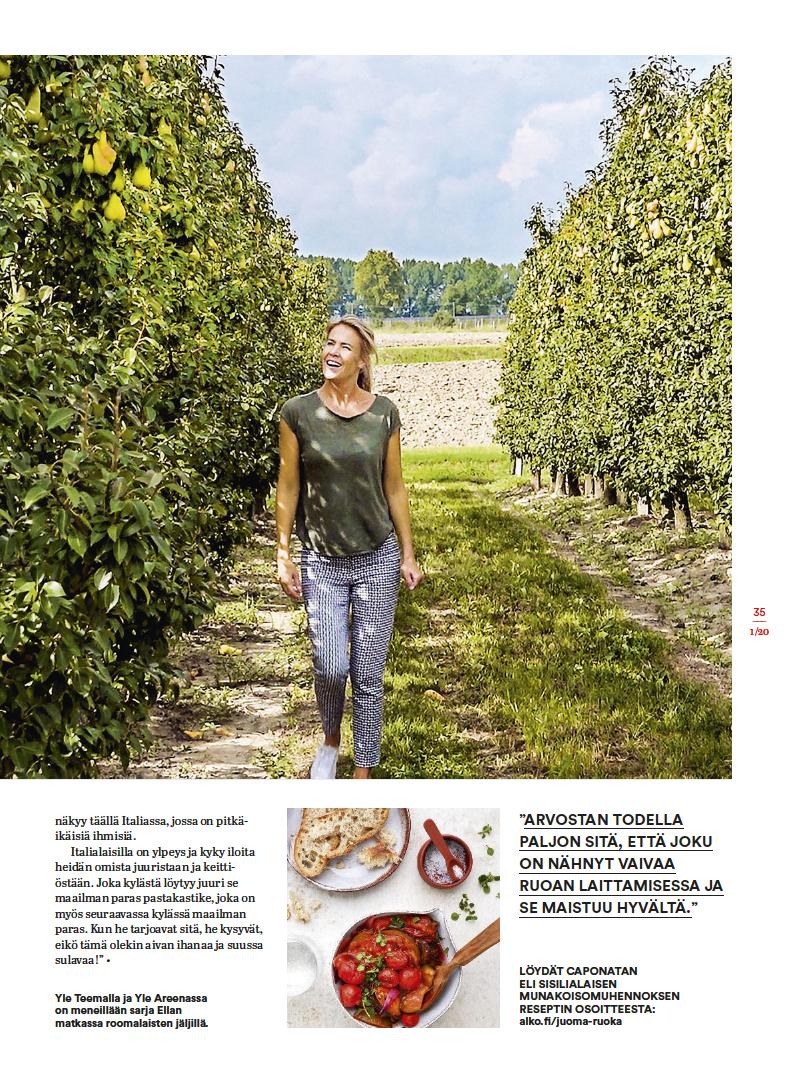 35
1/20

näkyy täällä Italiassa, jossa on pitkäikäisiä ihmisiä.

Italialaisilla on ylpeys ja kyky iloita heidän omista juuristaan ja keittiöstään. Joka kylästä löytyy juuri se maailman paras pastakastike, joka on myös seuraavassa kylässä maailman paras. Kun he tarjoavat sitä, he kysyvät, eikö tämä olekin aivan ihanaa ja suussa sulavaa!" •

Yle Teemalla ja Yle Areenassa on meneillään sarja Ellan matkassa roomalaisten jäljillä.

"ARVOSTAN TODELLA PALJON SITÄ, ETTÄ JOKU ON NÄHNYT VAIVAA RUOAN LAITTAMISESSA JA SE MAISTUU HYVÄLTÄ."

LÖYDÄT CAPONATAN ELI SISILIALAISEN MUNAKOISOMUHENNOKSEN RESEPTIN OSOITTEESTA: alko.fi/juoma-ruoka